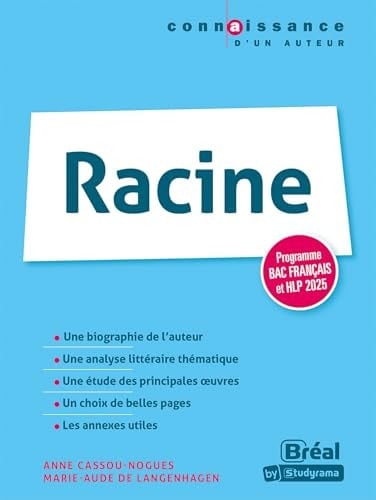 connaissance
D'UN AUTEUR

Racine

Programme
BAC FRANÇAIS
et HLP 2025

• Une biographie de l'auteur
• Une analyse littéraire thématique
• Une étude des principales œuvres
• Un choix de belles pages
• Les annexes utiles

ANNE CASSOU-NOGUES
MARIE-AUDE DE LANGENHAGEN

Bréal
by Studyrama